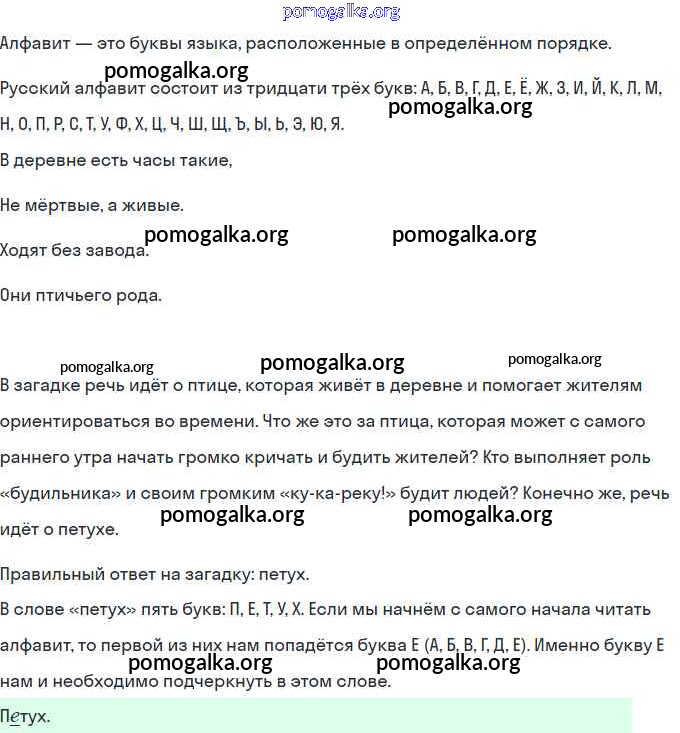 pomogalka.org

Алфавит — это буквы языка, расположенные в определённом порядке.

pomogalka.org

Русский алфавит состоит из тридцати трёх букв: А, Б, В, Г, Д, Е, Ё, Ж, З, И, Й, К, Л, М, Н, О, П, Р, С, Т, У, Ф, Х, Ц, Ч, Ш, Щ, Ъ, Ы, Ь, Э, Ю, Я.

pomogalka.org

В деревне есть часы такие,

Не мёртвые, а живые.

pomogalka.org pomogalka.org

Ходят без завода.

Они птичьего рода.

pomogalka.org pomogalka.org pomogalka.org

В загадке речь идёт о птице, которая живёт в деревне и помогает жителям ориентироваться во времени. Что же это за птица, которая может с самого раннего утра начать громко кричать и будить жителей? Кто выполняет роль «будильника» и своим громким «ку-ка-реку!» будит людей? Конечно же, речь идёт о петухе.

pomogalka.org pomogalka.org

Правильный ответ на загадку: петух.

В слове «петух» пять букв: П, Е, Т, У, Х. Если мы начнём с самого начала читать алфавит, то первой из них нам попадётся буква Е (А, Б, В, Г, Д, Е). Именно букву Е нам и необходимо подчеркнуть в этом слове.

pomogalka.org pomogalka.org

Петух.